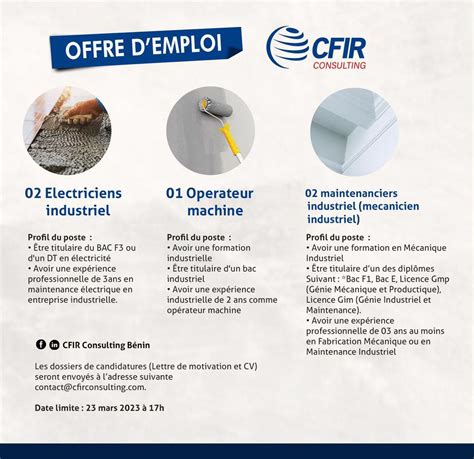 OFFRE D'EMPLOI

CFIR CONSULTING

02 Electriciens industriel

Profil du poste :
• Être titulaire du BAC F3 ou d'un DT en électricité
• Avoir une expérience professionnelle de 3ans en maintenance électrique en entreprise industrielle.

01 Operateur machine

Profil du poste :
• Avoir une formation industrielle
• Être titulaire d'un bac industriel
• Avoir une expérience industrielle de 2 ans comme opérateur machine

02 maintenanciers industriel (mecanicien industriel)

Profil du poste :
• Avoir une formation en Mécanique Industriel
• Être titulaire d'un des diplômes Suivant : *Bac F1, Bac E, Licence Gmp (Génie Mécanique et Productique), Licence Gim (Génie Industriel et Maintenance).
• Avoir une expérience professionnelle de 03 ans au moins en Fabrication Mécanique ou en Maintenance Industriel

CFIR Consulting Bénin

Les dossiers de candidatures (Lettre de motivation et CV) seront envoyés à l'adresse suivante contact@cfirconsulting.com.

Date limite : 23 mars 2023 à 17h